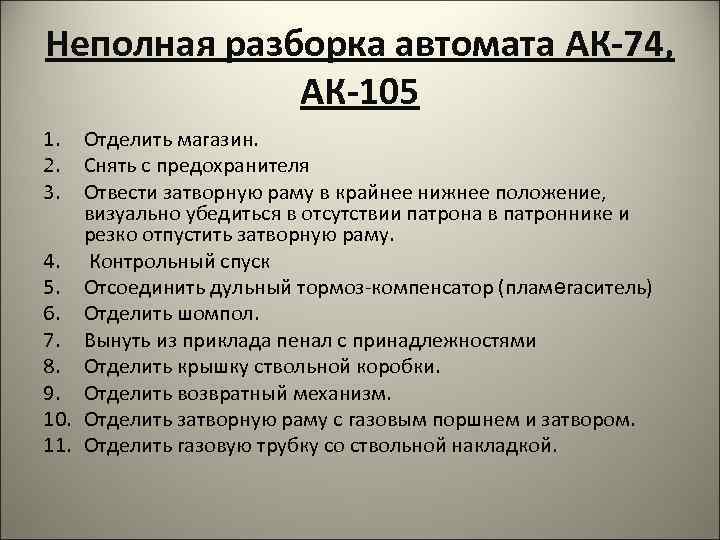 Неполная разборка автомата АК-74, АК-105

1. Отделить магазин.
2. Снять с предохранителя
3. Отвести затворную раму в крайнее нижнее положение, визуально убедиться в отсутствии патрона в патроннике и резко отпустить затворную раму.
4. Контрольный спуск
5. Отсоединить дульный тормоз-компенсатор (пламегаситель)
6. Отделить шомпол.
7. Вынуть из приклада пенал с принадлежностями
8. Отделить крышку ствольной коробки.
9. Отделить возвратный механизм.
10. Отделить затворную раму с газовым поршнем и затвором.
11. Отделить газовую трубку со ствольной накладкой.